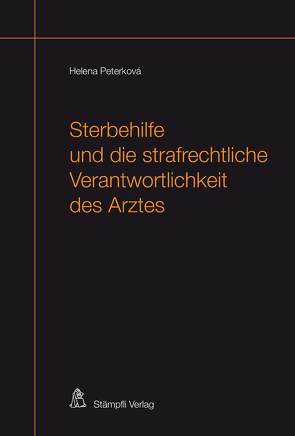 Helena Peterková

Sterbehilfe und die strafrechtliche Verantwortlichkeit des Arztes

Stämpfli Verlag